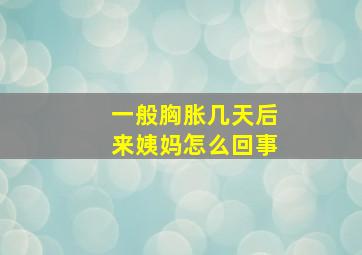 一般胸胀几天后
来姨妈怎么回事